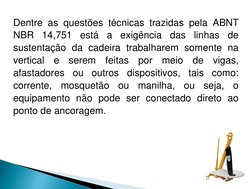 Dentre as questões técnicas trazidas pela ABNT NBR 14,751 está a exigência das linhas de sustentação da cadeira trabalharem somente na vertical e serem feitas por meio de vigas, afastadores ou outros dispositivos, tais como: corrente, mosquetão ou manilha, ou seja, o equipamento não pode ser conectado direto ao ponto de ancoragem.